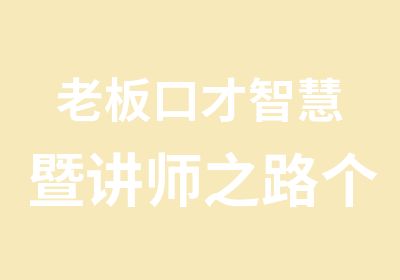 老板口才智慧
暨讲师之路个